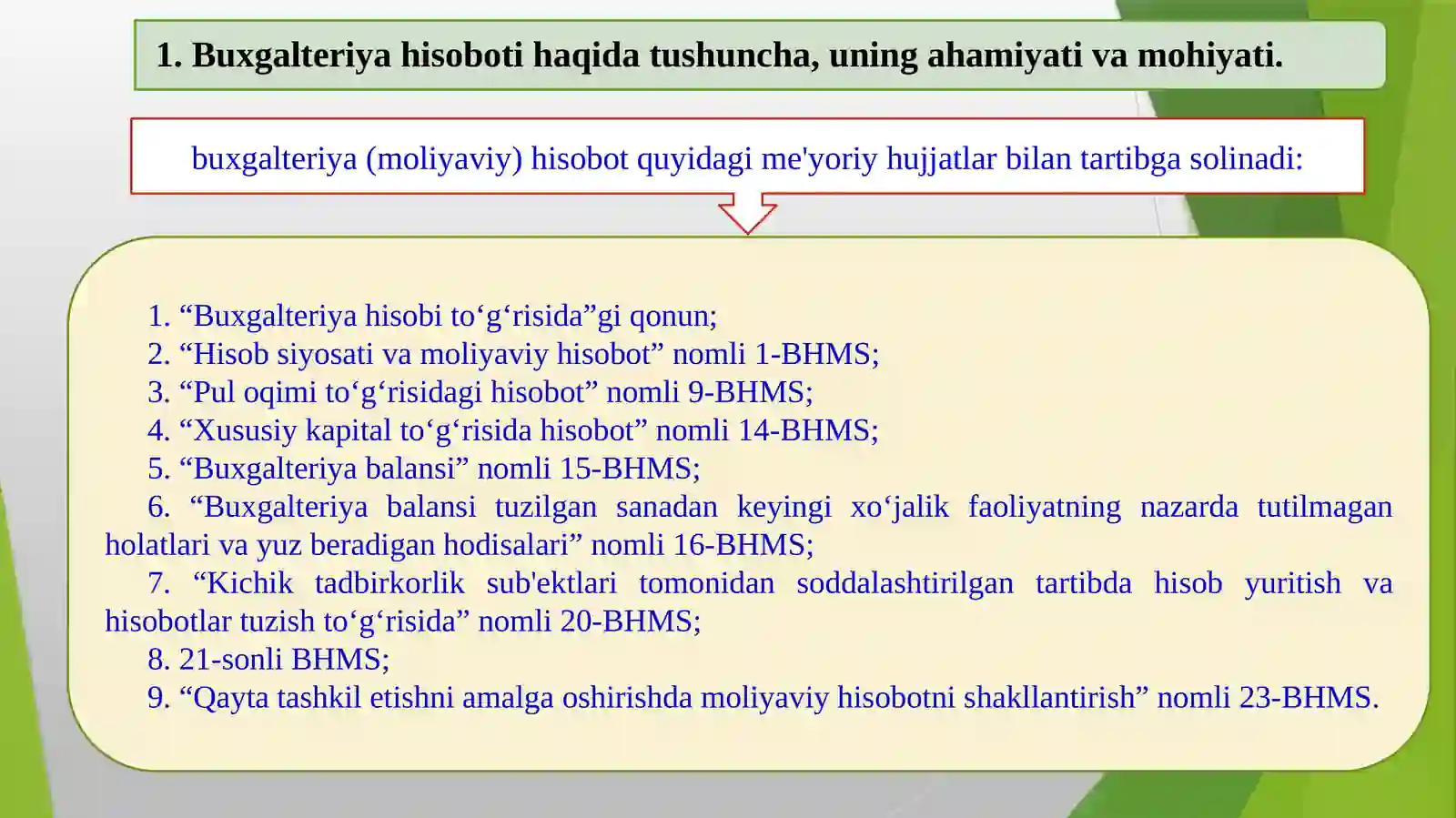 1. Buxgalteriya hisoboti haqida tushuncha, uning ahamiyati va mohiyati.

buxgalteriya (moliyaviy) hisobot quyidagi me'yoriy hujjatlar bilan tartibga solinadi:

1. “Buxgalteriya hisobi to‘g‘risida”gi qonun;
2. “Hisob siyosati va moliyaviy hisobot” nomli 1-BHMS;
3. “Pul oqimi to‘g‘risidagi hisobot” nomli 9-BHMS;
4. “Xususiy kapital to‘g‘risida hisobot” nomli 14-BHMS;
5. “Buxgalteriya balansi” nomli 15-BHMS;
6. “Buxgalteriya balansi tuzilgan sanadan keyingi xo‘jalik faoliyatning nazarda tutilmagan holatlari va yuz beradigan hodisalari” nomli 16-BHMS;
7. “Kichik tadbirkorlik sub'ektlari tomonidan soddalashtirilgan tartibda hisob yuritish va hisobotlar tuzish to‘g‘risida” nomli 20-BHMS;
8. 21-sonli BHMS;
9. “Qayta tashkil etishni amalga oshirishda moliyaviy hisobotni shakllantirish” nomli 23-BHMS.